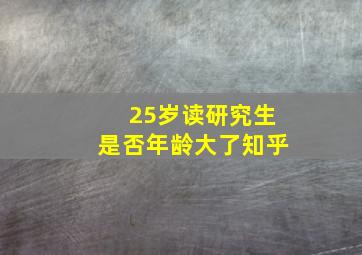 25岁读研究生
是否年龄大了知乎